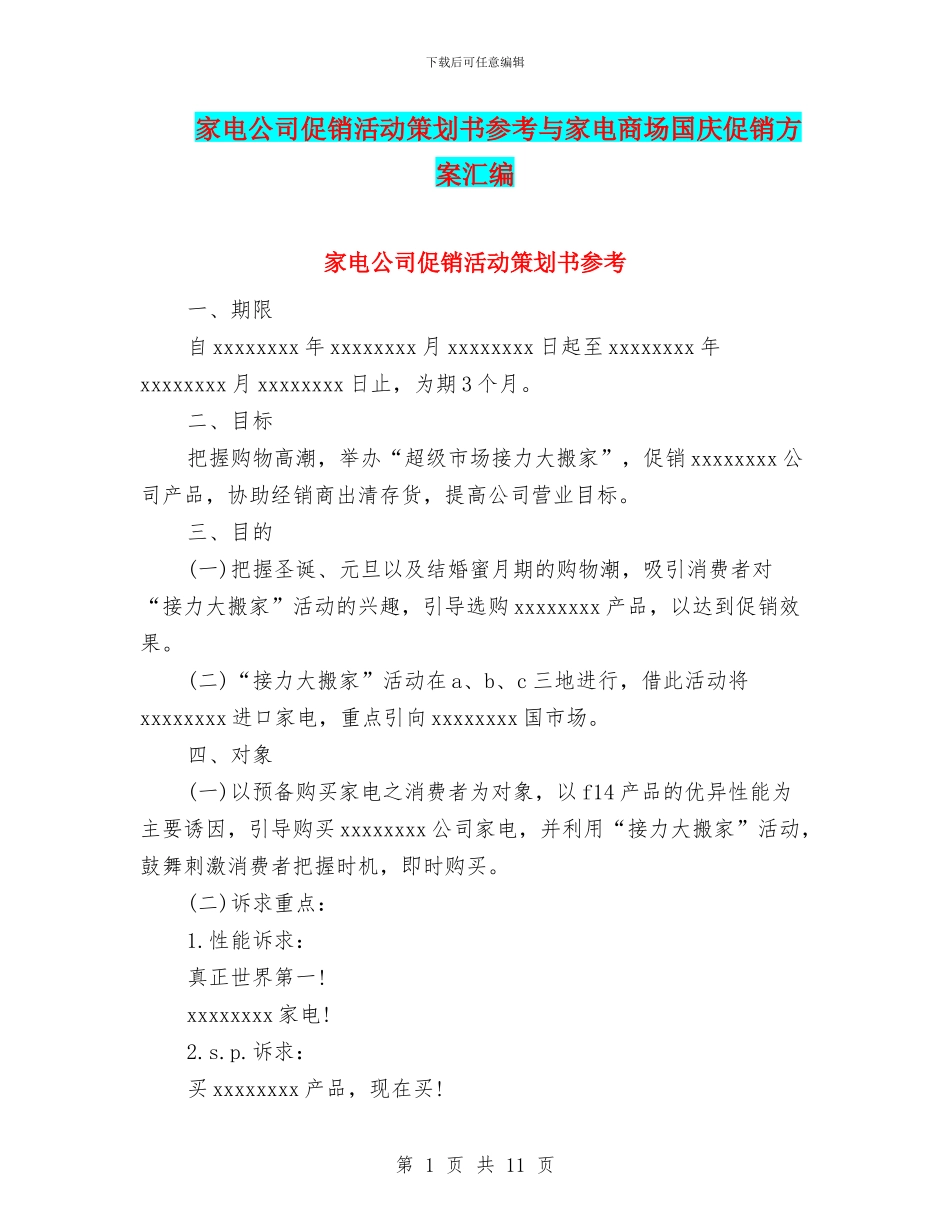 下载后可任意编辑

家电公司促销活动策划书参考与家电商场国庆促销方案汇编

家电公司促销活动策划书参考

一、期限

自 xxxxxxxx 年 xxxxxxxx 月 xxxxxxxx 日起至 xxxxxxxx 年 xxxxxxxx 月 xxxxxxxx 日止，为期 3 个月。

二、目标

把握购物高潮，举办“超级市场接力大搬家”，促销 xxxxxxxx 公司产品，协助经销商出清存货，提高公司营业目标。

三、目的

(一)把握圣诞、元旦以及结婚蜜月期的购物潮，吸引消费者对“接力大搬家”活动的兴趣，引导选购 xxxxxxxx 产品，以达到促销效果。

(二)“接力大搬家”活动在 a、b、c 三地进行，借此活动将 xxxxxxxx 进口家电，重点引向 xxxxxxxx 国市场。

四、对象

(一)以预备购买家电之消费者为对象，以 f14 产品的优异性能为主要诱因，引导购买 xxxxxxxx 公司家电，并利用“接力大搬家”活动，鼓舞刺激消费者把握时机，即时购买。

(二)诉求重点：

1.性能诉求：

真正世界第一!

xxxxxxxx 家电!

2.s.p.诉求：

买 xxxxxxxx 产品，现在买!

第 1 页 共 11 页